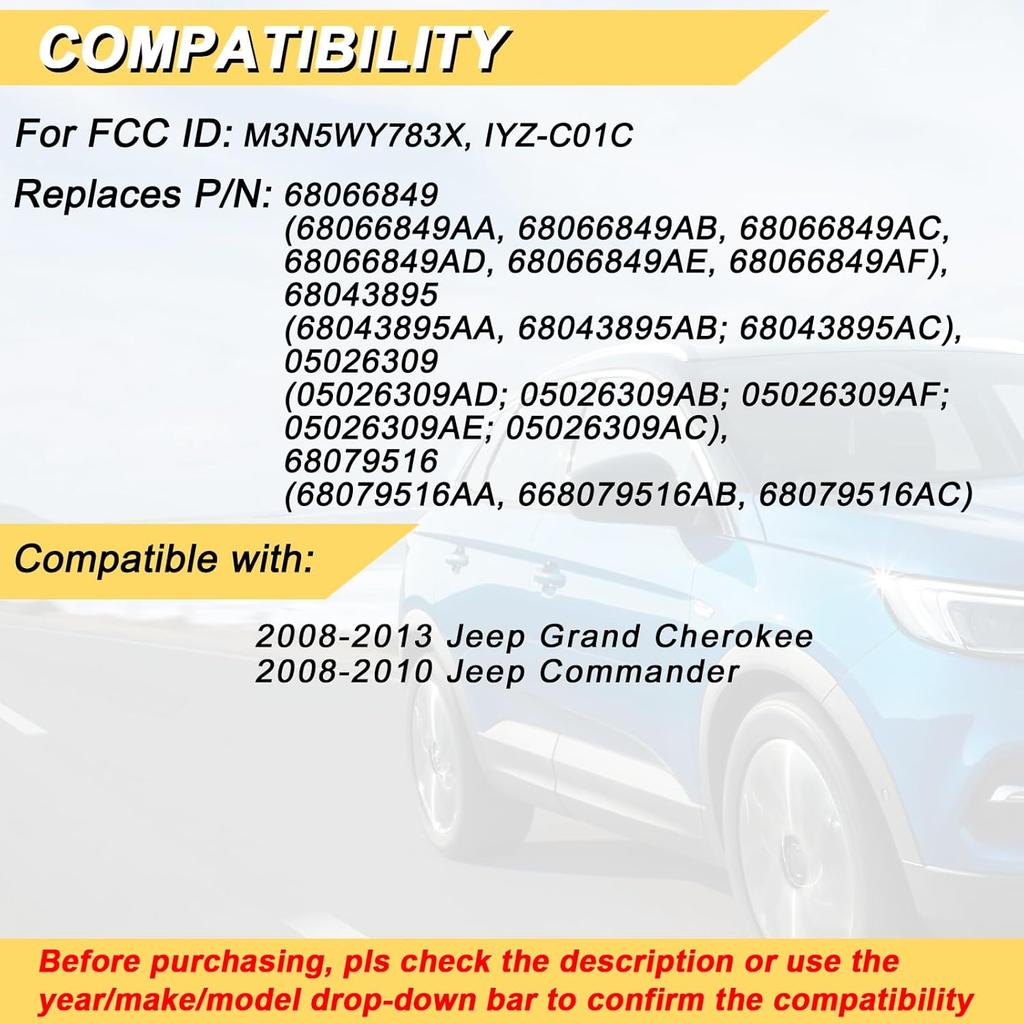 COMPATIBILITY

For FCC ID: M3N5WY783X, IYZ-C01C

Replaces P/N: 68066849
(68066849AA, 68066849AB, 68066849AC, 68066849AD, 68066849AE, 68066849AF),
68043895
(68043895AA, 68043895AB; 68043895AC),
05026309
(05026309AD; 05026309AB; 05026309AF; 05026309AE; 05026309AC),
68079516
(68079516AA, 668079516AB, 68079516AC)

Compatible with:

2008-2013 Jeep Grand Cherokee
2008-2010 Jeep Commander

Before purchasing, pls check the description or use the year/make/model drop-down bar to confirm the compatibility